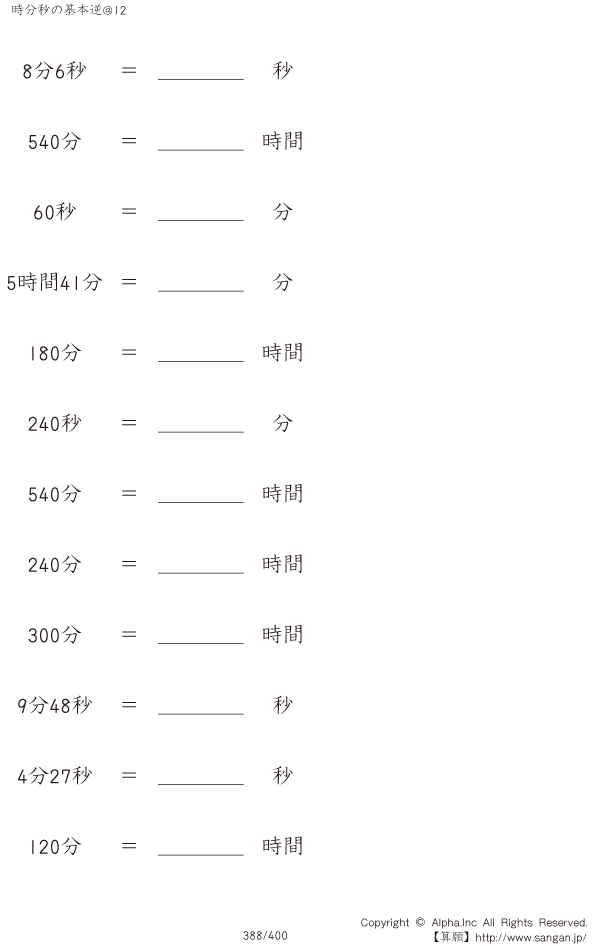 時分秒の基本逆@12

8分6秒 ＝ ____ 秒

540分 ＝ ____ 時間

60秒 ＝ ____ 分

5時間41分 ＝ ____ 分

180分 ＝ ____ 時間

240秒 ＝ ____ 分

540分 ＝ ____ 時間

240分 ＝ ____ 時間

300分 ＝ ____ 時間

9分48秒 ＝ ____ 秒

4分27秒 ＝ ____ 秒

120分 ＝ ____ 時間

388/400

Copyright © Alpha.Inc All Rights Reserved.
【算願】http://www.sangan.jp/